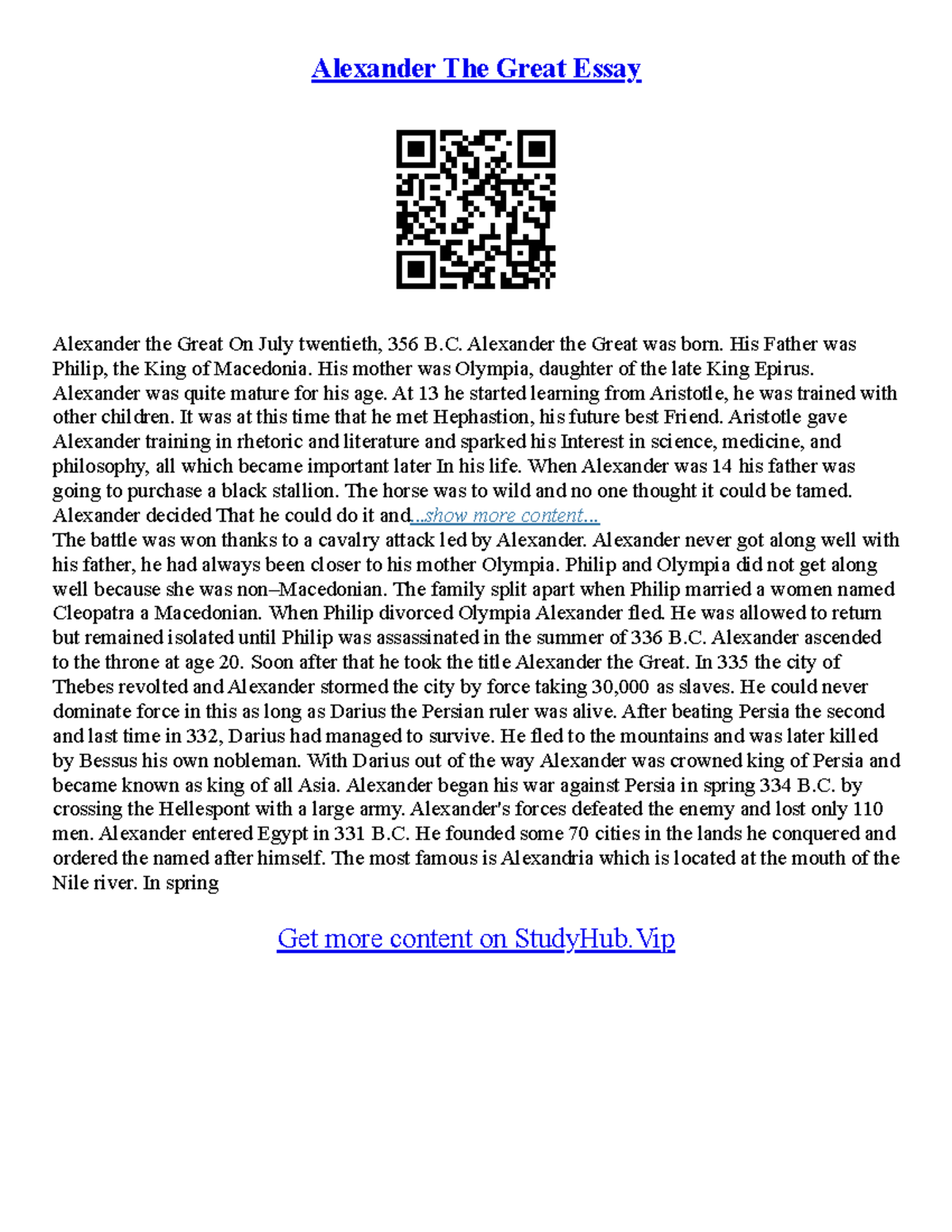 Alexander The Great Essay

Alexander the Great On July twentieth, 356 B.C. Alexander the Great was born. His Father was Philip, the King of Macedonia. His mother was Olympia, daughter of the late King Epirus. Alexander was quite mature for his age. At 13 he started learning from Aristotle, he was trained with other children. It was at this time that he met Hephastion, his future best Friend. Aristotle gave Alexander training in rhetoric and literature and sparked his Interest in science, medicine, and philosophy, all which became important later In his life. When Alexander was 14 his father was going to purchase a black stallion. The horse was to wild and no one thought it could be tamed. Alexander decided That he could do it and...show more content...
The battle was won thanks to a cavalry attack led by Alexander. Alexander never got along well with his father, he had always been closer to his mother Olympia. Philip and Olympia did not get along well because she was non–Macedonian. The family split apart when Philip married a women named Cleopatra a Macedonian. When Philip divorced Olympia Alexander fled. He was allowed to return but remained isolated until Philip was assassinated in the summer of 336 B.C. Alexander ascended to the throne at age 20. Soon after that he took the title Alexander the Great. In 335 the city of Thebes revolted and Alexander stormed the city by force taking 30,000 as slaves. He could never dominate force in this as long as Darius the Persian ruler was alive. After beating Persia the second and last time in 332, Darius had managed to survive. He fled to the mountains and was later killed by Bessus his own nobleman. With Darius out of the way Alexander was crowned king of Persia and became known as king of all Asia. Alexander began his war against Persia in spring 334 B.C. by crossing the Hellespont with a large army. Alexander's forces defeated the enemy and lost only 110 men. Alexander entered Egypt in 331 B.C. He founded some 70 cities in the lands he conquered and ordered the named after himself. The most famous is Alexandria which is located at the mouth of the Nile river. In spring

Get more content on StudyHub.Vip